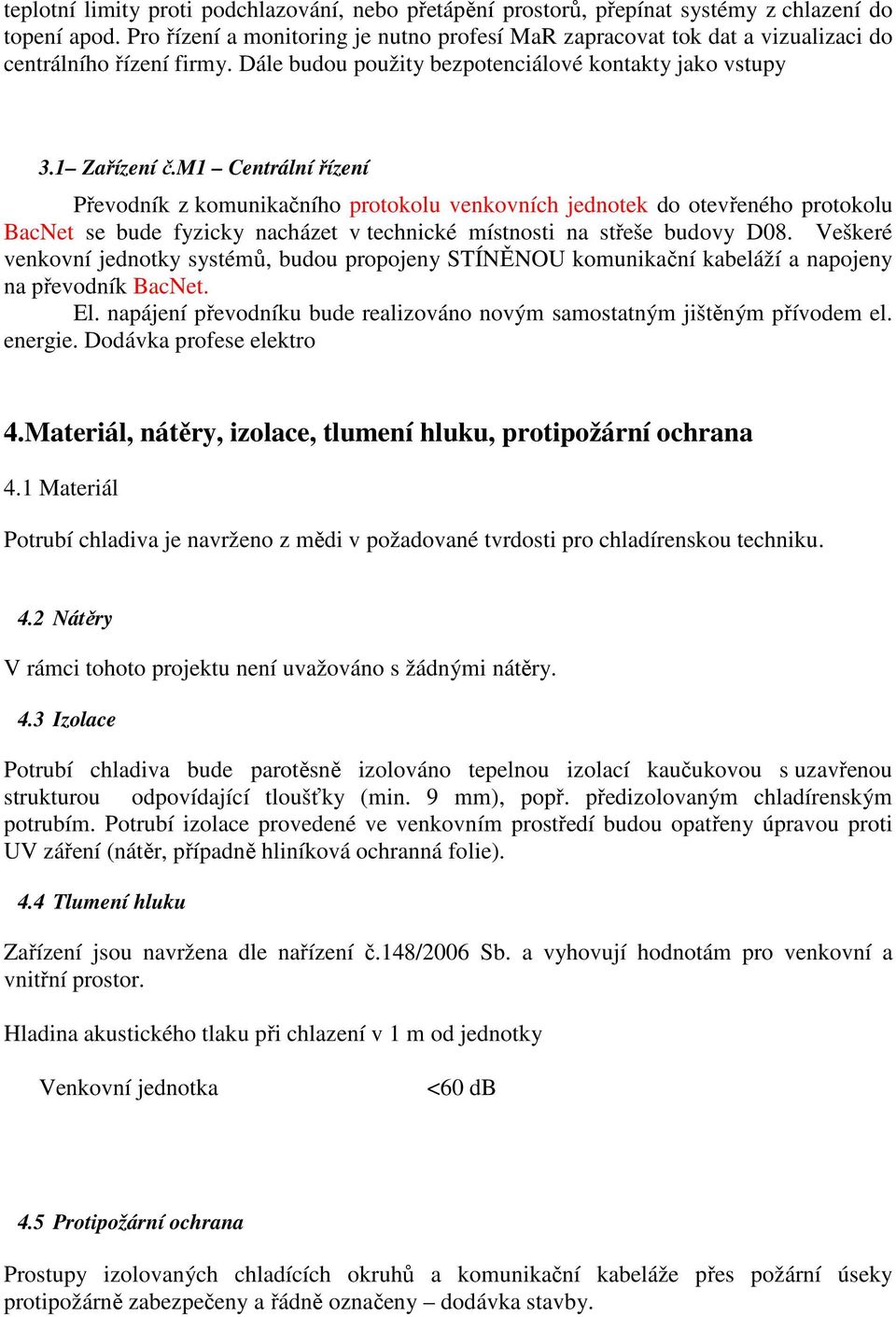 teplotní limity proti podchlazování, nebo přetápění prostorů, přepínat systémy z chlazení do topení apod. Pro řízení a monitoring je nutno profesí MaR zapracovat tok dat a vizualizaci do centrálního řízení firmy. Dále budou použity bezpotenciálové kontakty jako vstupy

3.1– Zařízení č.M1 – Centrální řízení

Převodník z komunikačního protokolu venkovních jednotek do otevřeného protokolu BacNet se bude fyzicky nacházet v technické místnosti na střeše budovy D08. Veškeré venkovní jednotky systémů, budou propojeny STÍNĚNOU komunikační kabeláží a napojeny na převodník BacNet.
El. napájení převodníku bude realizováno novým samostatným jištěným přívodem el. energie. Dodávka profese elektro

4.Materiál, nátěry, izolace, tlumení hluku, protipožární ochrana

4.1 Materiál

Potrubí chladiva je navrženo z mědi v požadované tvrdosti pro chladírenskou techniku.

4.2 Nátěry

V rámci tohoto projektu není uvažováno s žádnými nátěry.

4.3 Izolace

Potrubí chladiva bude parotěsně izolováno tepelnou izolací kaučukovou s uzavřenou strukturou odpovídající tloušťky (min. 9 mm), popř. předizolovaným chladírenským potrubím. Potrubí izolace provedené ve venkovním prostředí budou opatřeny úpravou proti UV záření (nátěr, případně hliníková ochranná folie).

4.4 Tlumení hluku

Zařízení jsou navržena dle nařízení č.148/2006 Sb. a vyhovují hodnotám pro venkovní a vnitřní prostor.

Hladina akustického tlaku při chlazení v 1 m od jednotky

Venkovní jednotka <60 dB

4.5 Protipožární ochrana

Prostupy izolovaných chladících okruhů a komunikační kabeláže přes požární úseky protipožárně zabezpečeny a řádně označeny – dodávka stavby.